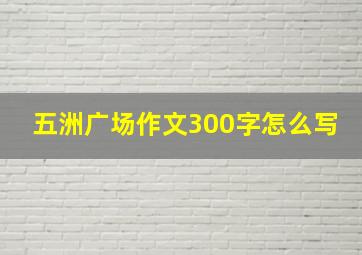 五洲广场作文300字怎么写